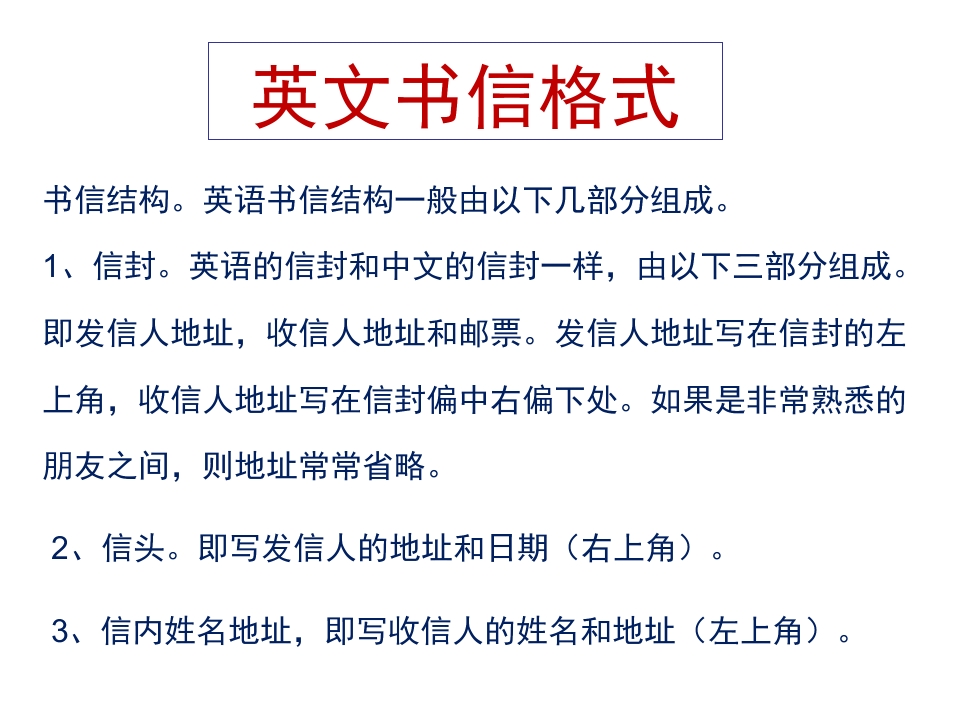 英文书信格式

书信结构。英语书信结构一般由以下几部分组成。

1、信封。英语的信封和中文的信封一样，由以下三部分组成。即发信人地址，收信人地址和邮票。发信人地址写在信封的左上角，收信人地址写在信封偏中右偏下处。如果是非常熟悉的朋友之间，则地址常常省略。

2、信头。即写发信人的地址和日期（右上角）。

3、信内姓名地址，即写收信人的姓名和地址（左上角）。